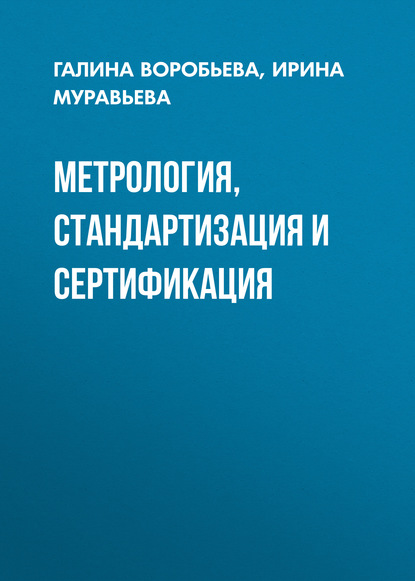 ГАЛИНА ВОРОБЬЕВА, ИРИНА МУРАВЬЕВА

МЕТРОЛОГИЯ, СТАНДАРТИЗАЦИЯ И СЕРТИФИКАЦИЯ